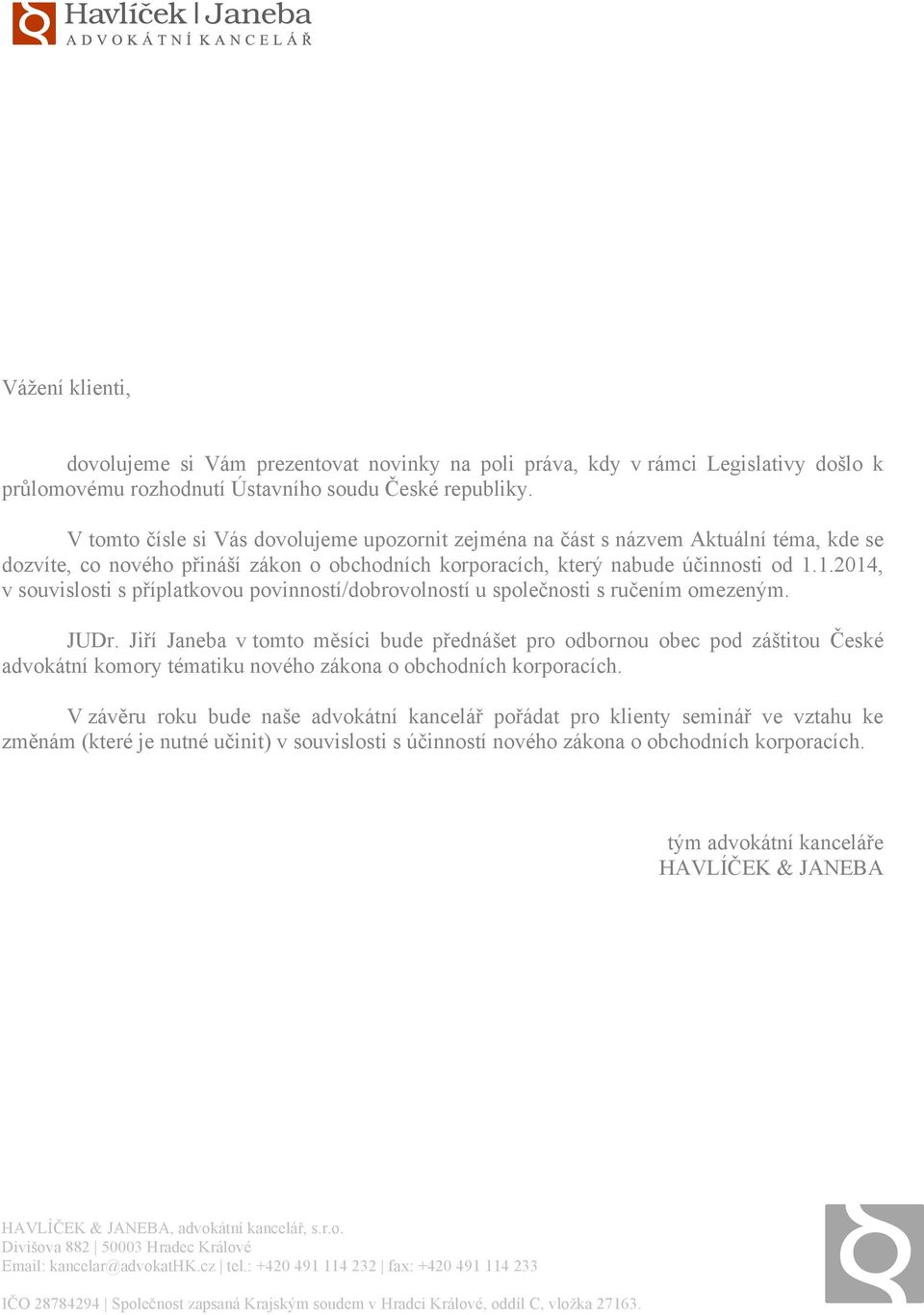 Havlíček | Janeba
ADVOKÁTNÍ KANCELÁŘ

Vážení klienti,

dovolujeme si Vám prezentovat novinky na poli práva, kdy v rámci Legislativy došlo k průlomovému rozhodnutí Ústavního soudu České republiky.

V tomto čísle si Vás dovolujeme upozornit zejména na část s názvem Aktuální téma, kde se dozvíte, co nového přináší zákon o obchodních korporacích, který nabude účinnosti od 1.1.2014, v souvislosti s příplatkovou povinností/dobrovolností u společnosti s ručením omezeným.

JUDr. Jiří Janeba v tomto měsíci bude přednášet pro odbornou obec pod záštitou České advokátní komory tématiku nového zákona o obchodních korporacích.

V závěru roku bude naše advokátní kancelář pořádat pro klienty seminář ve vztahu ke změnám (které je nutné učinit) v souvislosti s účinností nového zákona o obchodních korporacích.

tým advokátní kanceláře
HAVLÍČEK & JANEBA

HAVLÍČEK & JANEBA, advokátní kancelář, s.r.o.
Divišova 882 | 50003 Hradec Králové
Email: kancelar@advokatHK.cz | tel.: +420 491 114 232 | fax: +420 491 114 233

IČO 28784294 | Společnost zapsaná Krajským soudem v Hradci Králové, oddíl C, vložka 27163.